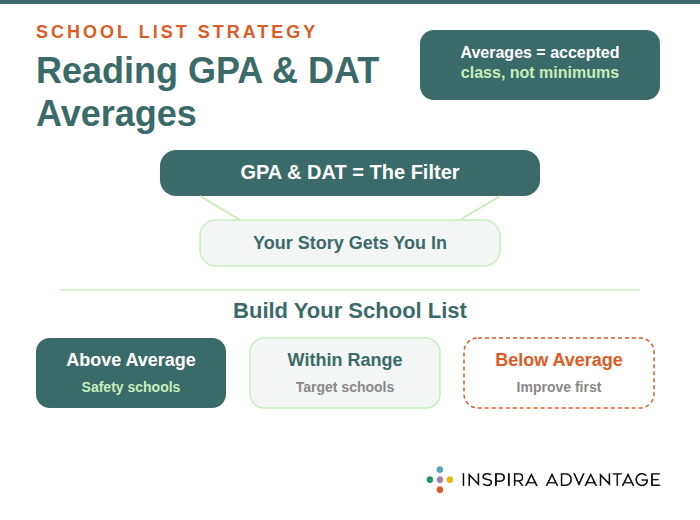 SCHOOL LIST STRATEGY

Reading GPA & DAT Averages

Averages = accepted class, not minimums

GPA & DAT = The Filter

Your Story Gets You In

Build Your School List

Above Average
Safety schools

Within Range
Target schools

Below Average
Improve first

INSPIRA ADVANTAGE